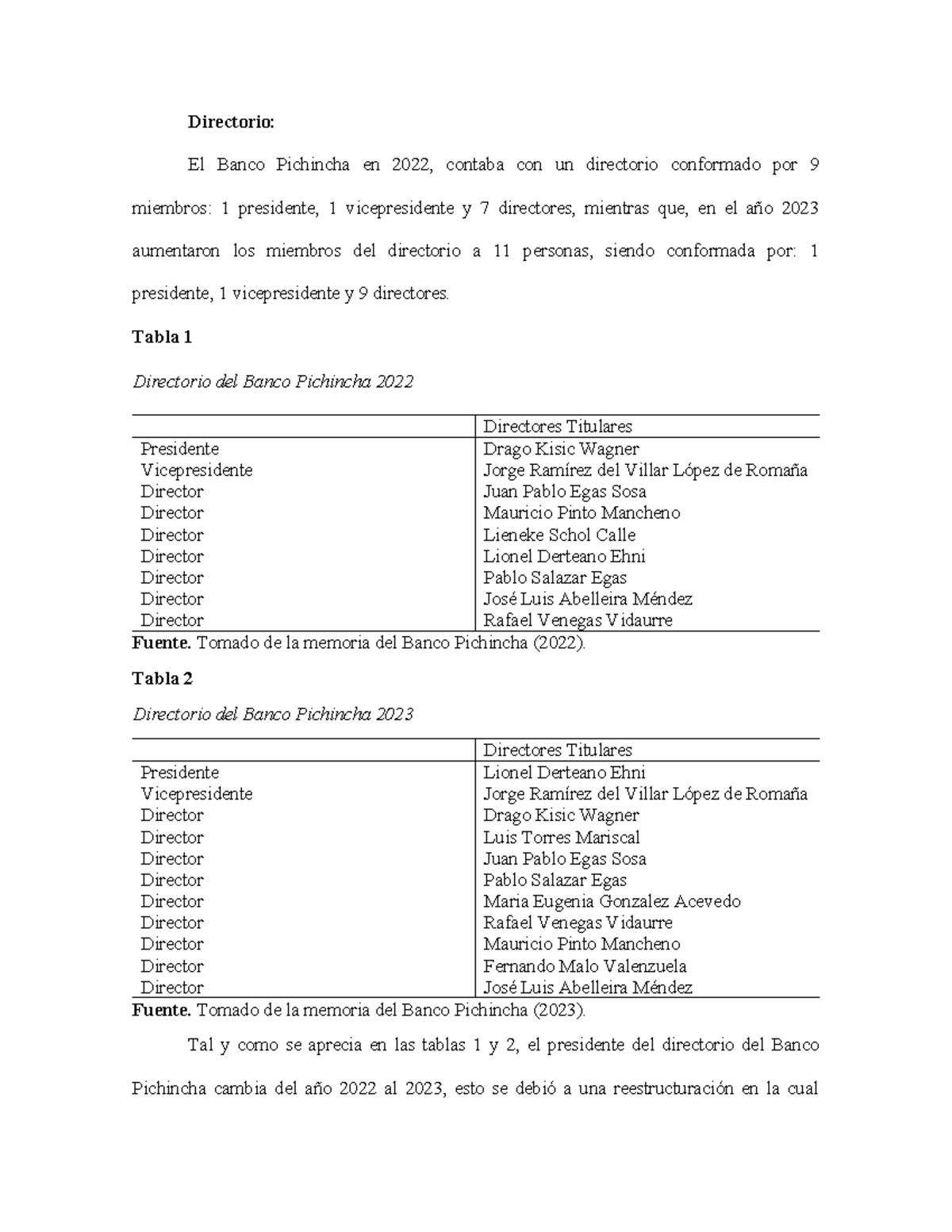 Directorio:

El Banco Pichincha en 2022, contaba con un directorio conformado por 9 miembros: 1 presidente, 1 vicepresidente y 7 directores, mientras que, en el año 2023 aumentaron los miembros del directorio a 11 personas, siendo conformada por: 1 presidente, 1 vicepresidente y 9 directores.

Tabla 1

Directorio del Banco Pichincha 2022

| | Directores Titulares |
|---|---|
| Presidente | Drago Kisic Wagner |
| Vicepresidente | Jorge Ramírez del Villar López de Romaña |
| Director | Juan Pablo Egas Sosa |
| Director | Mauricio Pinto Mancheno |
| Director | Lieneke Schol Calle |
| Director | Lionel Derteano Ehni |
| Director | Pablo Salazar Egas |
| Director | José Luis Abelleira Méndez |
| Director | Rafael Venegas Vidaurre |

Fuente. Tomado de la memoria del Banco Pichincha (2022).

Tabla 2

Directorio del Banco Pichincha 2023

| | Directores Titulares |
|---|---|
| Presidente | Lionel Derteano Ehni |
| Vicepresidente | Jorge Ramírez del Villar López de Romaña |
| Director | Drago Kisic Wagner |
| Director | Luis Torres Mariscal |
| Director | Juan Pablo Egas Sosa |
| Director | Pablo Salazar Egas |
| Director | Maria Eugenia Gonzalez Acevedo |
| Director | Rafael Venegas Vidaurre |
| Director | Mauricio Pinto Mancheno |
| Director | Fernando Malo Valenzuela |
| Director | José Luis Abelleira Méndez |

Fuente. Tomado de la memoria del Banco Pichincha (2023).

Tal y como se aprecia en las tablas 1 y 2, el presidente del directorio del Banco Pichincha cambia del año 2022 al 2023, esto se debió a una reestructuración en la cual